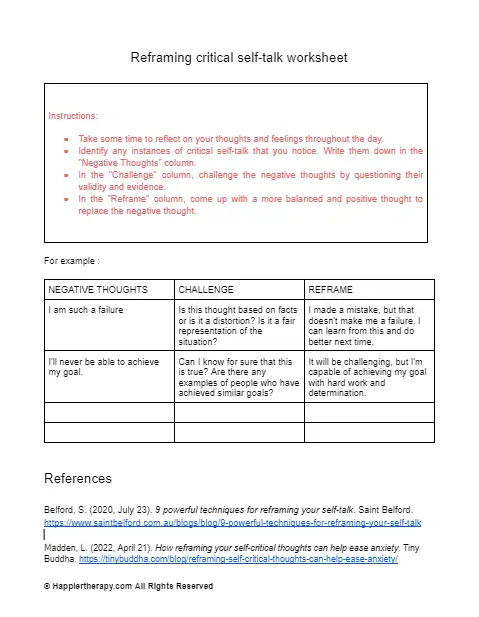 Reframing critical self-talk worksheet

Instructions:

- Take some time to reflect on your thoughts and feelings throughout the day.
- Identify any instances of critical self-talk that you notice. Write them down in the "Negative Thoughts" column.
- In the "Challenge" column, challenge the negative thoughts by questioning their validity and evidence.
- In the "Reframe" column, come up with a more balanced and positive thought to replace the negative thought.

For example :

| NEGATIVE THOUGHTS | CHALLENGE | REFRAME |
|---|---|---|
| I am such a failure | Is this thought based on facts or is it a distortion? Is it a fair representation of the situation? | I made a mistake, but that doesn't make me a failure. I can learn from this and do better next time. |
| I'll never be able to achieve my goal. | Can I know for sure that this is true? Are there any examples of people who have achieved similar goals? | It will be challenging, but I'm capable of achieving my goal with hard work and determination. |
| | | |
| | | |

References

Belford, S. (2020, July 23). 9 powerful techniques for reframing your self-talk. Saint Belford. https://www.saintbelford.com.au/blogs/blog/9-powerful-techniques-for-reframing-your-self-talk

Madden, L. (2022, April 21). How reframing your self-critical thoughts can help ease anxiety. Tiny Buddha. https://tinybuddha.com/blog/reframing-self-critical-thoughts-can-help-ease-anxiety/

© Happiertherapy.com All Rights Reserved